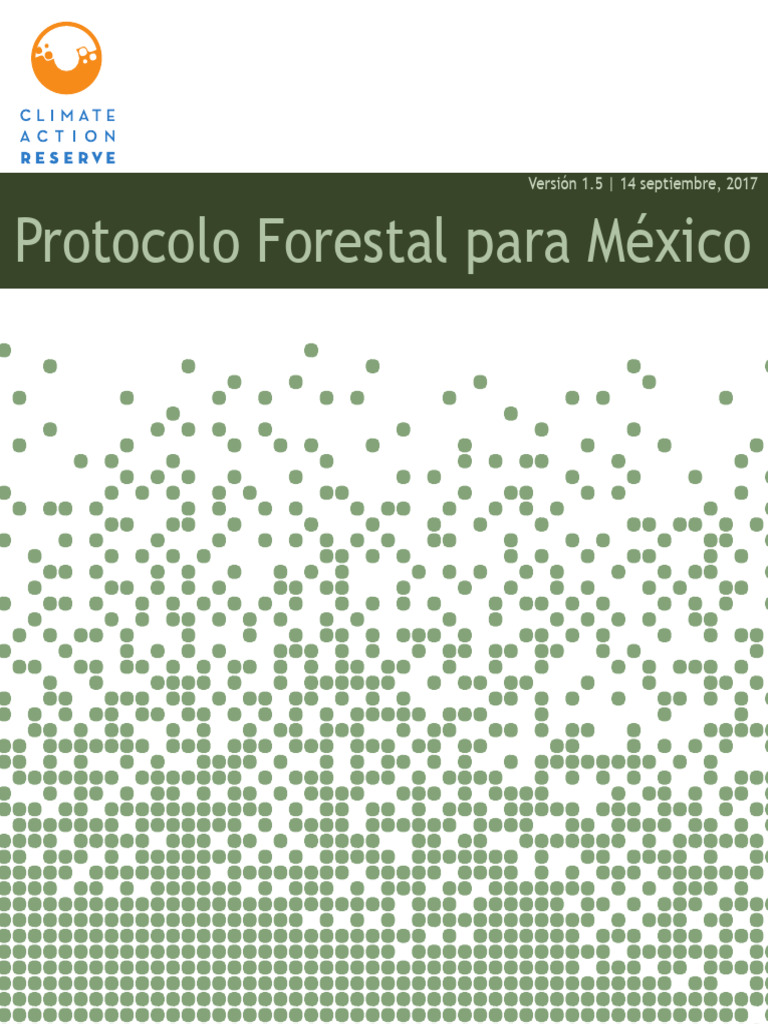 CLIMATE
ACTION
RESERVE

Versión 1.5 | 14 septiembre, 2017

Protocolo Forestal para México